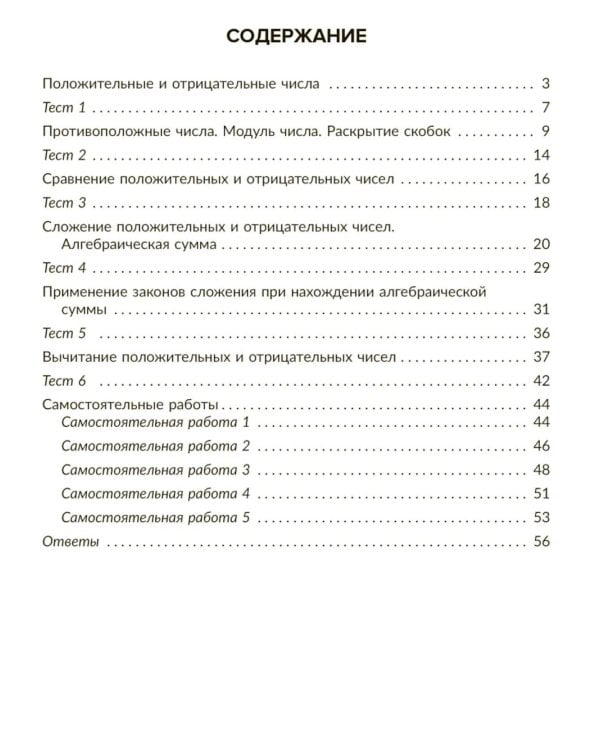 СОДЕРЖАНИЕ

Положительные и отрицательные числа 3
Тест 1 7
Противоположные числа. Модуль числа. Раскрытие скобок 9
Тест 2 14
Сравнение положительных и отрицательных чисел 16
Тест 3 18
Сложение положительных и отрицательных чисел. Алгебраическая сумма 20
Тест 4 29
Применение законов сложения при нахождении алгебраической суммы 31
Тест 5 36
Вычитание положительных и отрицательных чисел 37
Тест 6 42
Самостоятельные работы 44
Самостоятельная работа 1 44
Самостоятельная работа 2 46
Самостоятельная работа 3 48
Самостоятельная работа 4 51
Самостоятельная работа 5 53
Ответы 56